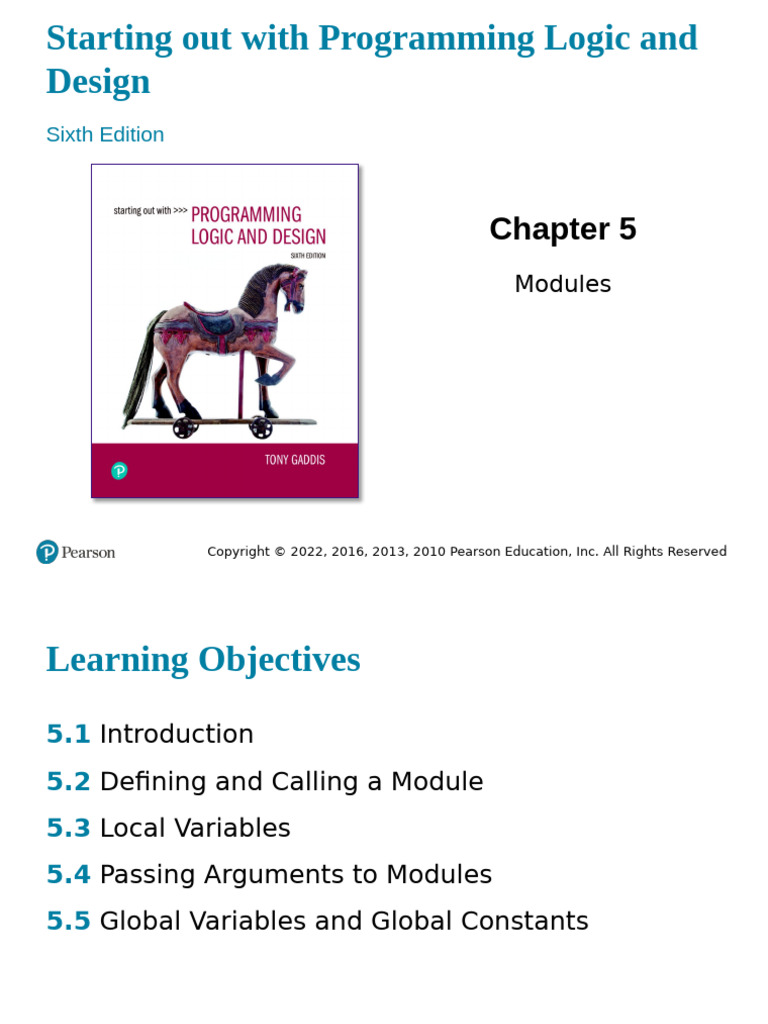 Starting out with Programming Logic and Design

Sixth Edition

starting out with >>> PROGRAMMING LOGIC AND DESIGN

SIXTH EDITION

TONY GADDIS

Chapter 5

Modules

Pearson

Copyright © 2022, 2016, 2013, 2010 Pearson Education, Inc. All Rights Reserved

Learning Objectives

5.1 Introduction

5.2 Defining and Calling a Module

5.3 Local Variables

5.4 Passing Arguments to Modules

5.5 Global Variables and Global Constants